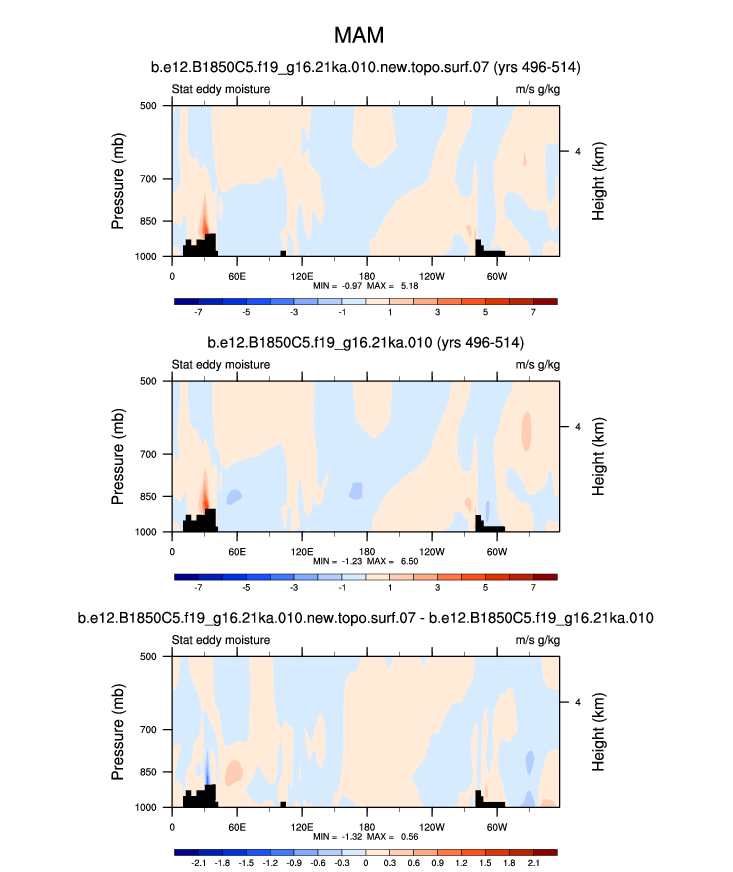 MAM

b.e12.B1850C5.f19_g16.21ka.010.new.topo.surf.07 (yrs 496-514)

Stat eddy moisture

m/s g/kg

Pressure (mb)

500
700
850
1000

Height (km)

4

0
60E
120E
180
120W
60W

MIN = -0.97 MAX = 5.18

-7
-5
-3
-1
1
3
5
7

b.e12.B1850C5.f19_g16.21ka.010 (yrs 496-514)

Stat eddy moisture

m/s g/kg

Pressure (mb)

500
700
850
1000

Height (km)

4

0
60E
120E
180
120W
60W

MIN = -1.23 MAX = 6.50

-7
-5
-3
-1
1
3
5
7

b.e12.B1850C5.f19_g16.21ka.010.new.topo.surf.07 - b.e12.B1850C5.f19_g16.21ka.010

Stat eddy moisture

m/s g/kg

Pressure (mb)

500
700
850
1000

Height (km)

4

0
60E
120E
180
120W
60W

MIN = -1.32 MAX = 0.56

-2.1
-1.8
-1.5
-1.2
-0.9
-0.6
-0.3
0
0.3
0.6
0.9
1.2
1.5
1.8
2.1